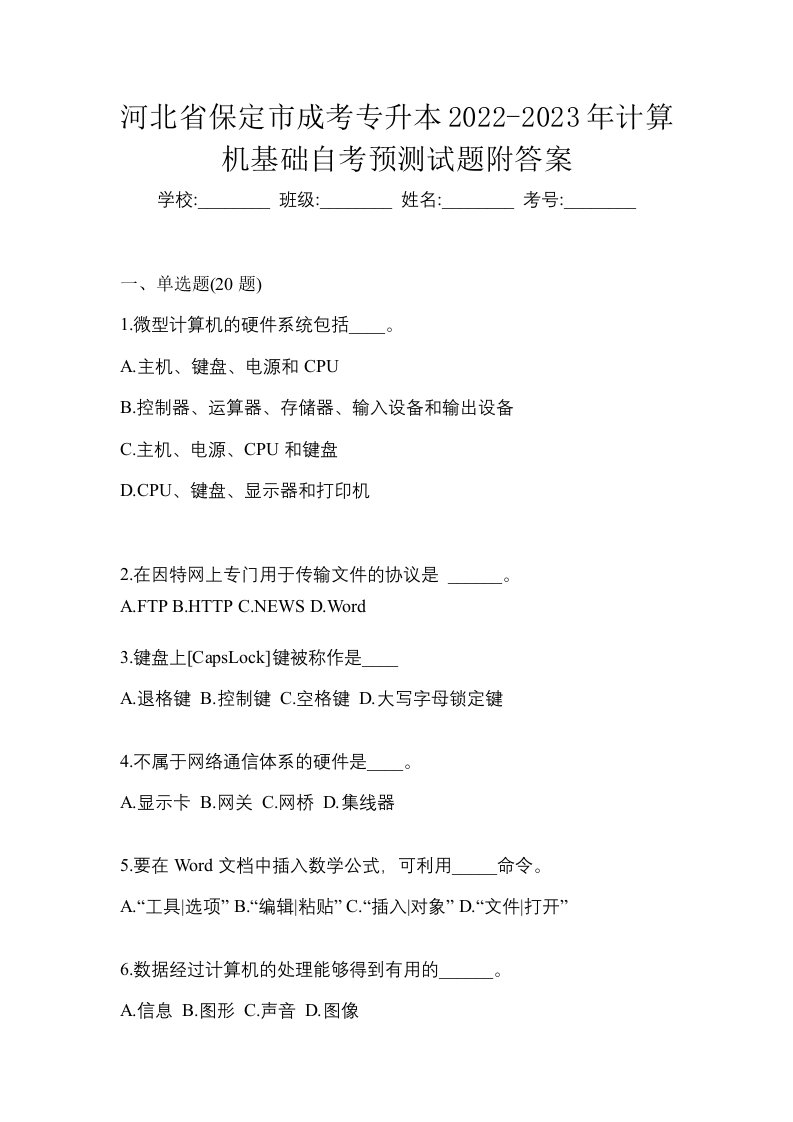 河北省保定市成考专升本2022-2023年计算机基础自考预测试题附答案

学校:________ 班级:________ 姓名:________ 考号:________

一、单选题(20 题)

1.微型计算机的硬件系统包括____。

A.主机、键盘、电源和 CPU

B.控制器、运算器、存储器、输入设备和输出设备

C.主机、电源、CPU 和键盘

D.CPU、键盘、显示器和打印机

2.在因特网上专门用于传输文件的协议是 ______。

A.FTP B.HTTP C.NEWS D.Word

3.键盘上[CapsLock]键被称作是____

A.退格键 B.控制键 C.空格键 D.大写字母锁定键

4.不属于网络通信体系的硬件是____。

A.显示卡 B.网关 C.网桥 D.集线器

5.要在 Word 文档中插入数学公式，可利用_____命令。

A.“工具|选项” B.“编辑|粘贴” C.“插入|对象” D.“文件|打开”

6.数据经过计算机的处理能够得到有用的______。

A.信息 B.图形 C.声音 D.图像